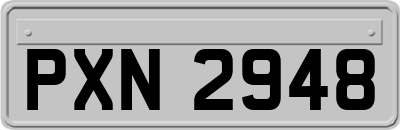 PXN 2948